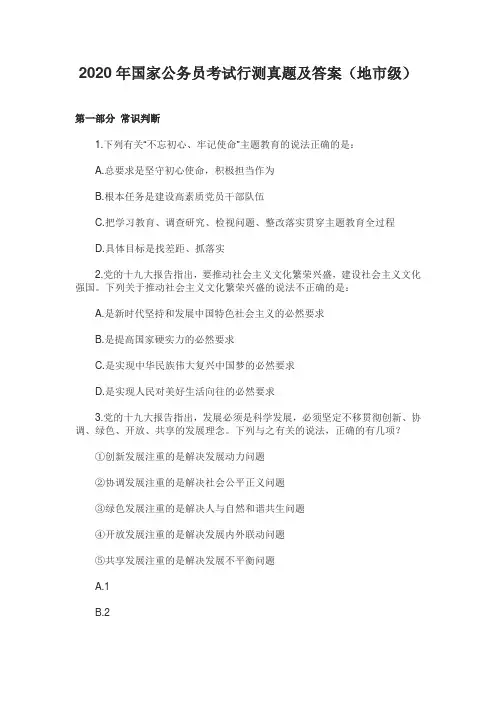 2020 年国家公务员考试行测真题及答案（地市级）

第一部分 常识判断

1.下列有关"不忘初心、牢记使命"主题教育的说法正确的是：

A.总要求是坚守初心使命，积极担当作为

B.根本任务是建设高素质党员干部队伍

C.把学习教育、调查研究、检视问题、整改落实贯穿主题教育全过程

D.具体目标是找差距、抓落实

2.党的十九大报告指出，要推动社会主义文化繁荣兴盛，建设社会主义文化强国。下列关于推动社会主义文化繁荣兴盛的说法不正确的是：

A.是新时代坚持和发展中国特色社会主义的必然要求

B.是提高国家硬实力的必然要求

C.是实现中华民族伟大复兴中国梦的必然要求

D.是实现人民对美好生活向往的必然要求

3.党的十九大报告指出，发展必须是科学发展，必须坚定不移贯彻创新、协调、绿色、开放、共享的发展理念。下列与之有关的说法，正确的有几项？

①创新发展注重的是解决发展动力问题

②协调发展注重的是解决社会公平正义问题

③绿色发展注重的是解决人与自然和谐共生问题

④开放发展注重的是解决发展内外联动问题

⑤共享发展注重的是解决发展不平衡问题

A.1

B.2